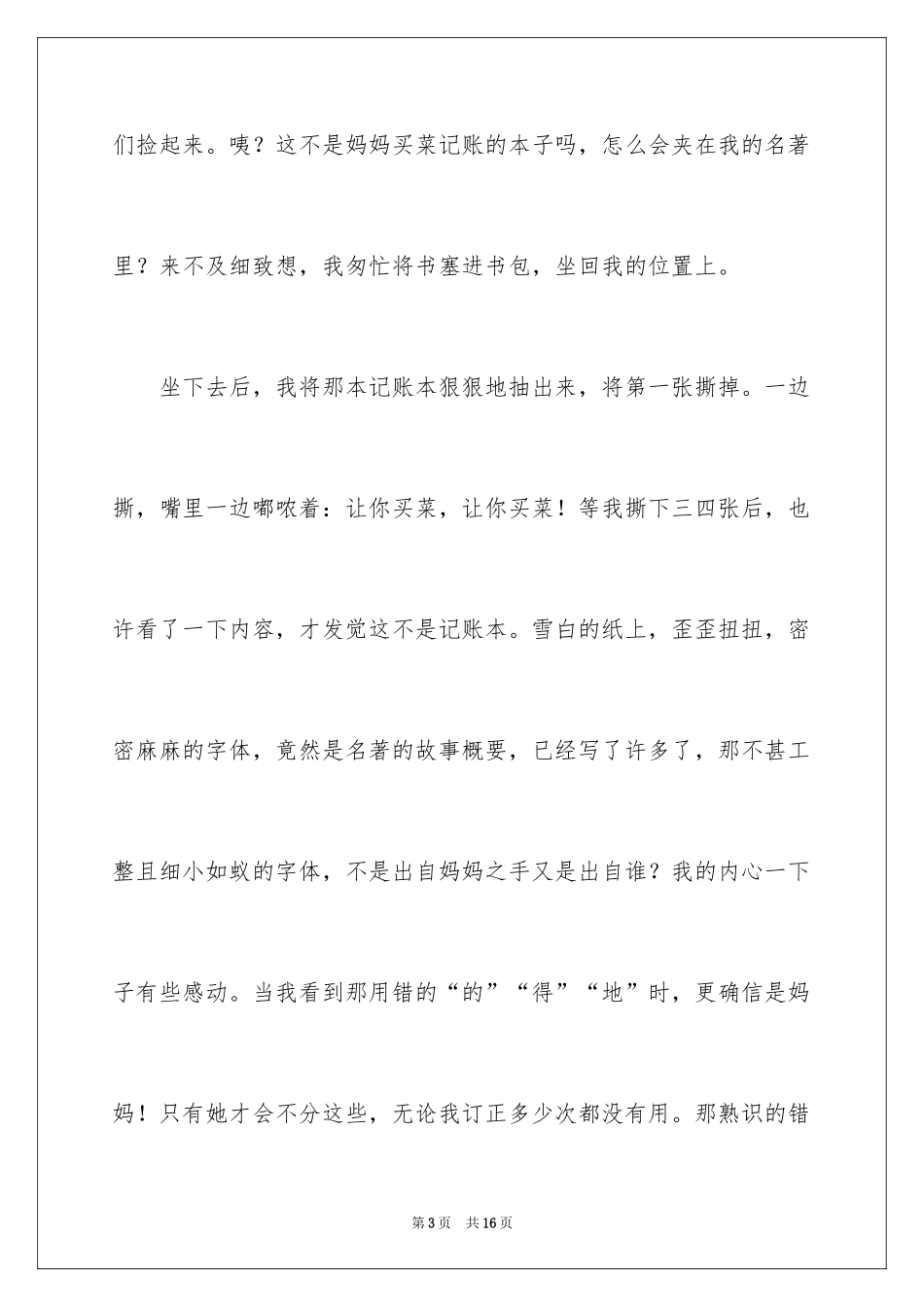 们捡起来。咦？这不是妈妈买菜记账的本子吗，怎么会夹在我的名著里？来不及细致想，我匆忙将书塞进书包，坐回我的位置上。

坐下去后，我将那本记账本狠狠地抽出来，将第一张撕掉。一边撕，嘴里一边嘟哝着：让你买菜，让你买菜！等我撕下三四张后，也许看了一下内容，才发觉这不是记账本。雪白的纸上，歪歪扭扭，密密麻麻的字体，竟然是名著的故事概要，已经写了许多了，那不甚工整且细小如蚁的字体，不是出自妈妈之手又是出自谁？我的内心一下子有些感动。当我看到那用错的“的”“得”“地”时，更确信是妈妈！只有她才会不分这些，无论我订正多少次都没有用。那熟识的错

第3页　共16页